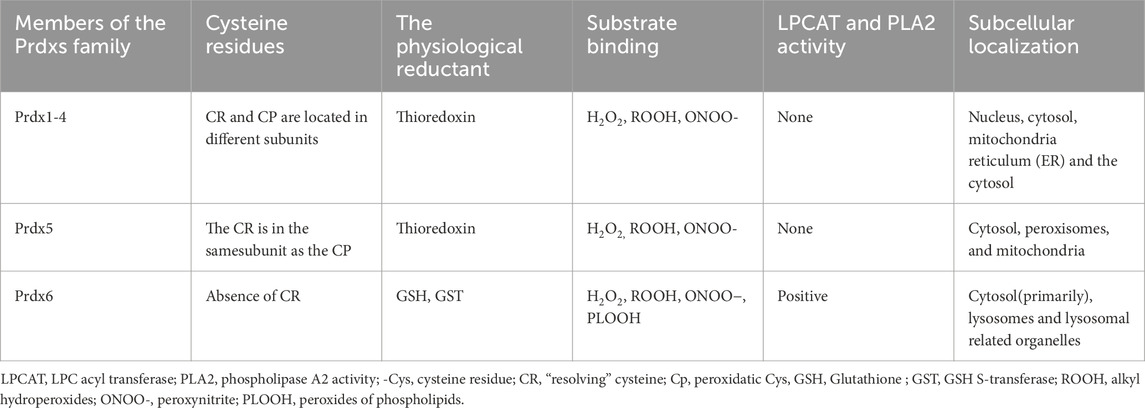 | Members of the Prdxs family | Cysteine residues | The physiological reductant | Substrate binding | LPCAT and PLA2 activity | Subcellular localization |
|---|---|---|---|---|---|
| Prdx1-4 | CR and CP are located in different subunits | Thioredoxin | $H_2O_2$, ROOH, ONOO- | None | Nucleus, cytosol, mitochondria reticulum (ER) and the cytosol |
| Prdx5 | The CR is in the samesubunit as the CP | Thioredoxin | $H_2O_2$, ROOH, ONOO- | None | Cytosol, peroxisomes, and mitochondria |
| Prdx6 | Absence of CR | GSH, GST | $H_2O_2$, ROOH, ONOO–, PLOOH | Positive | Cytosol(primarily), lysosomes and lysosomal related organelles |

LPCAT, LPC acyl transferase; PLA2, phospholipase A2 activity; -Cys, cysteine residue; CR, "resolving" cysteine; Cp, peroxidatic Cys, GSH, Glutathione ; GST, GSH S-transferase; ROOH, alkyl hydroperoxides; ONOO-, peroxynitrite; PLOOH, peroxides of phospholipids.